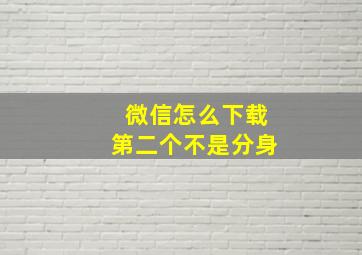 微信怎么下载
第二个不是分身